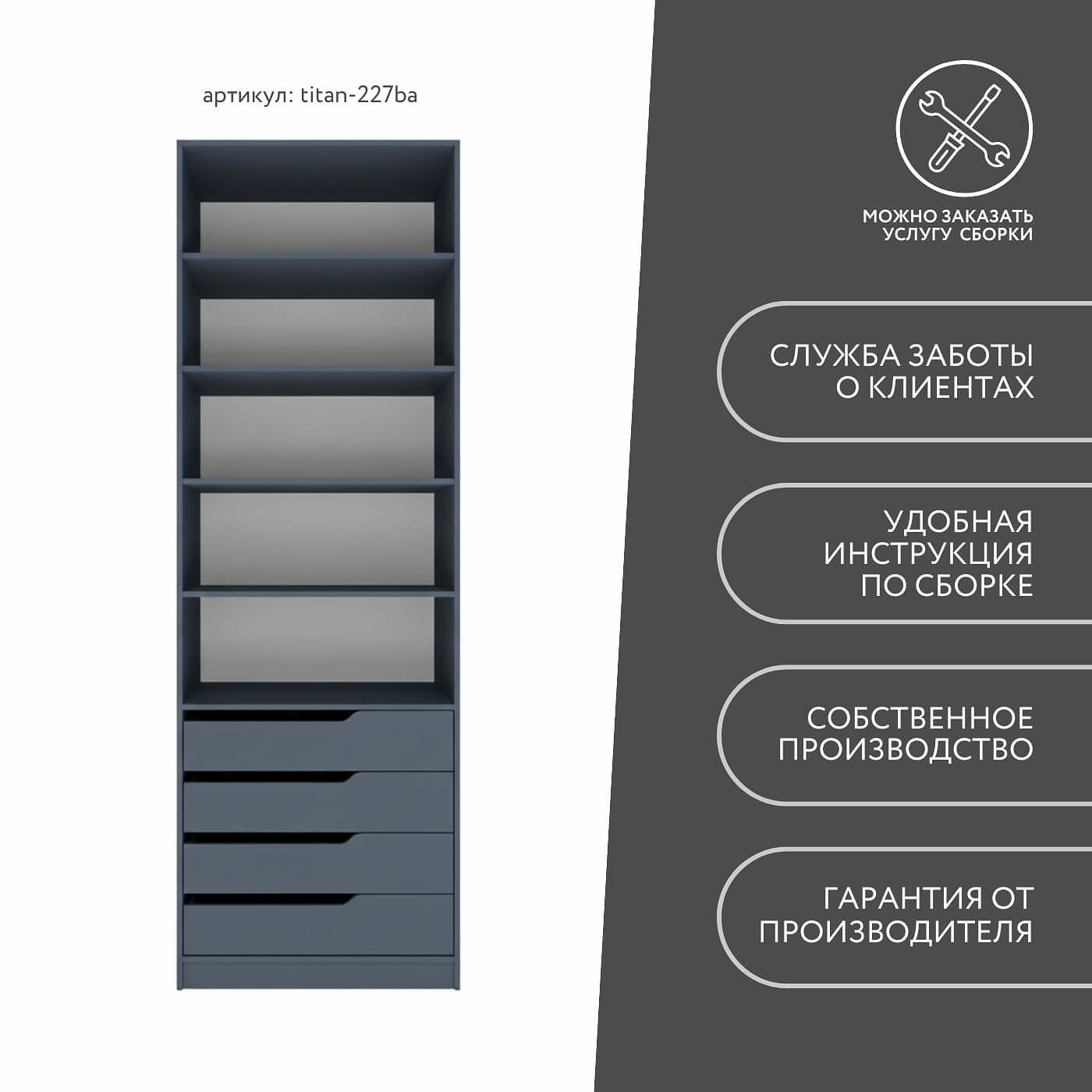 артикул: titan-227ba

МОЖНО ЗАКАЗАТЬ
УСЛУГУ СБОРКИ

СЛУЖБА ЗАБОТЫ
О КЛИЕНТАХ

УДОБНАЯ
ИНСТРУКЦИЯ
ПО СБОРКЕ

СОБСТВЕННОЕ
ПРОИЗВОДСТВО

ГАРАНТИЯ ОТ
ПРОИЗВОДИТЕЛЯ